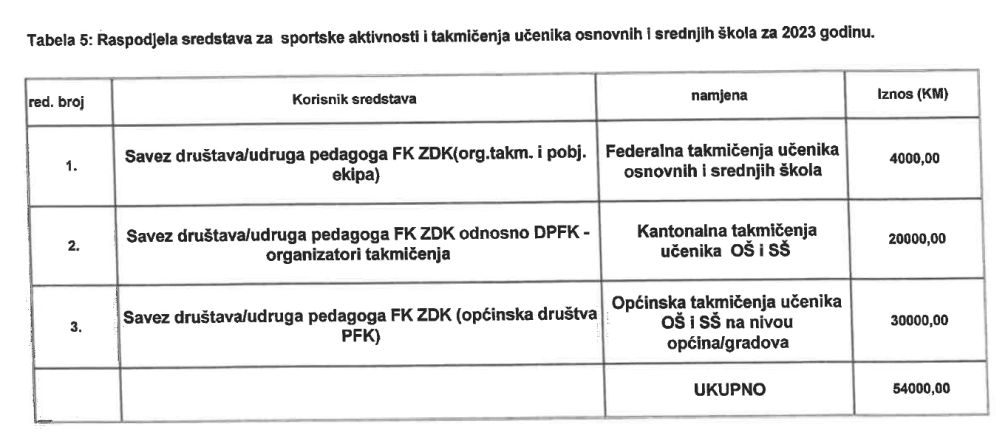 Tabela 5: Raspodjela sredstava za  sportske aktivnosti i takmičenja učenika osnovnih i srednjih škola za 2023 godinu.

| red. broj | Korisnik sredstava | namjena | Iznos (KM) |
|---|---|---|---|
| 1. | Savez društava/udruga pedagoga FK ZDK(org.takm. i pobj. ekipa) | Federalna takmičenja učenika osnovnih i srednjih škola | 4000,00 |
| 2. | Savez društava/udruga pedagoga FK ZDK odnosno DPFK - organizatori takmičenja | Kantonalna takmičenja učenika OŠ i SŠ | 20000,00 |
| 3. | Savez društava/udruga pedagoga FK ZDK (općinska društva PFK) | Općinska takmičenja učenika OŠ i SŠ na nivou općina/gradova | 30000,00 |
| | | UKUPNO | 54000,00 |